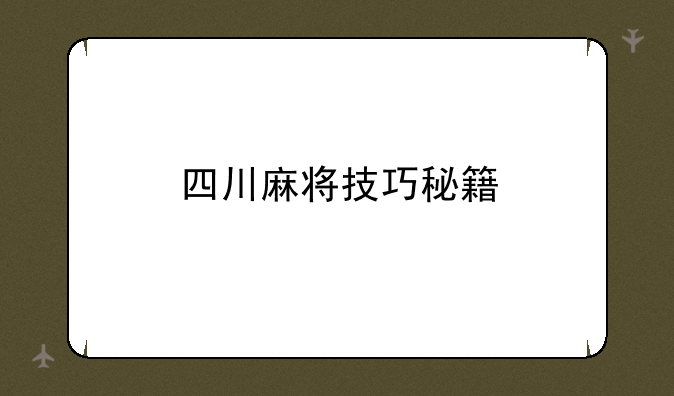 四川麻将技巧秘籍